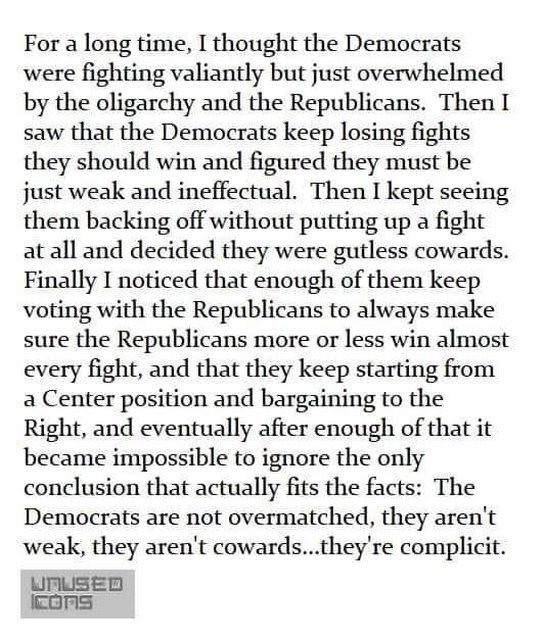 For a long time, I thought the Democrats were fighting valiantly but just overwhelmed by the oligarchy and the Republicans. Then I saw that the Democrats keep losing fights they should win and figured they must be just weak and ineffectual. Then I kept seeing them backing off without putting up a fight at all and decided they were gutless cowards. Finally I noticed that enough of them keep voting with the Republicans to always make sure the Republicans more or less win almost every fight, and that they keep starting from a Center position and bargaining to the Right, and eventually after enough of that it became impossible to ignore the only conclusion that actually fits the facts: The Democrats are not overmatched, they aren't weak, they aren't cowards...they're complicit.

UNUSED
ICONS